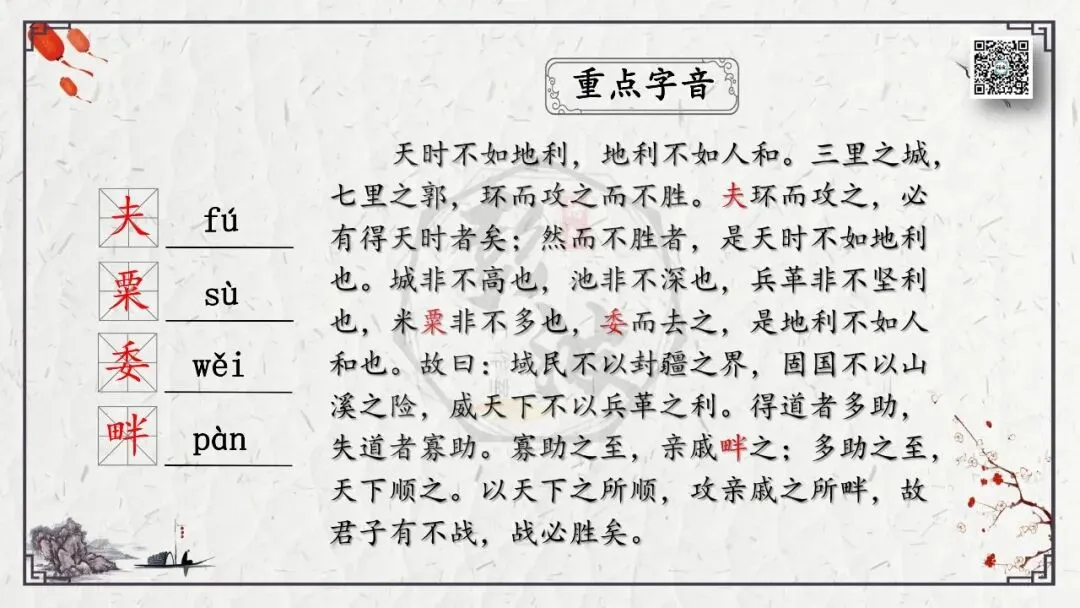 重点字音

夫 fú
粟 sù
委 wěi
畔 pàn

天时不如地利，地利不如人和。三里之城，七里之郭，环而攻之而不胜。夫环而攻之，必有得天时者矣；然而不胜者，是天时不如地利也。城非不高也，池非不深也，兵革非不坚利也，米粟非不多也，委而去之，是地利不如人和也。故曰：域民不以封疆之界，固国不以山溪之险，威天下不以兵革之利。得道者多助，失道者寡助。寡助之至，亲戚畔之；多助之至，天下顺之。以天下之所顺，攻亲戚之所畔，故君子有不战，战必胜矣。